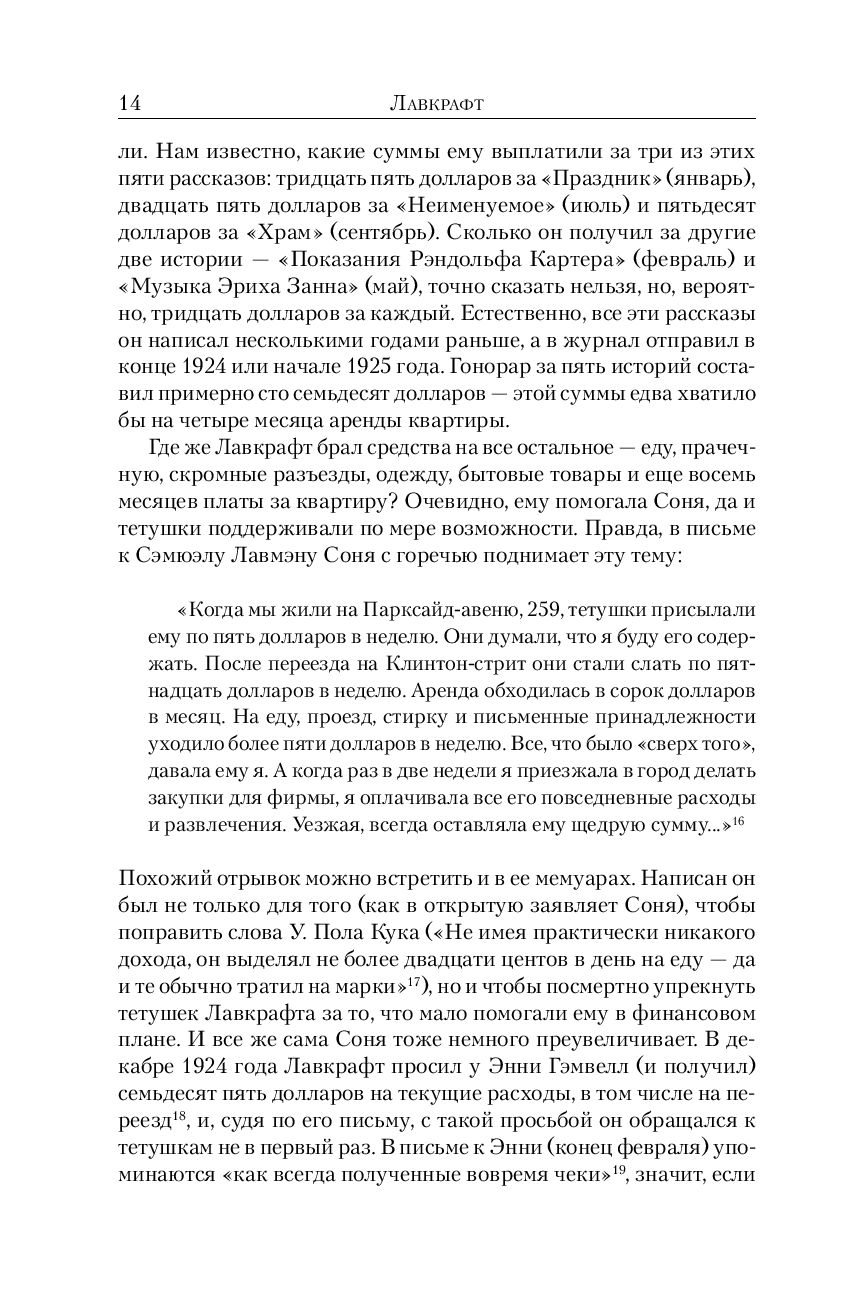 14 Лавкрафт

ли. Нам известно, какие суммы ему выплатили за три из этих пяти рассказов: тридцать пять долларов за «Праздник» (январь), двадцать пять долларов за «Неименуемое» (июль) и пятьдесят долларов за «Храм» (сентябрь). Сколько он получил за другие две истории — «Показания Рэндольфа Картера» (февраль) и «Музыка Эриха Занна» (май), точно сказать нельзя, но, вероятно, тридцать долларов за каждый. Естественно, все эти рассказы он написал несколькими годами раньше, а в журнал отправил в конце 1924 или начале 1925 года. Гонорар за пять историй составил примерно сто семьдесят долларов — этой суммы едва хватило бы на четыре месяца аренды квартиры.

Где же Лавкрафт брал средства на все остальное — еду, прачечную, скромные разъезды, одежду, бытовые товары и еще восемь месяцев платы за квартиру? Очевидно, ему помогала Соня, да и тетушки поддерживали по мере возможности. Правда, в письме к Сэмюэлу Лавмэну Соня с горечью поднимает эту тему:

«Когда мы жили на Парксайд-авеню, 259, тетушки присылали ему по пять долларов в неделю. Они думали, что я буду его содержать. После переезда на Клинтон-стрит они стали слать по пятнадцать долларов в неделю. Аренда обходилась в сорок долларов в месяц. На еду, проезд, стирку и письменные принадлежности уходило более пяти долларов в неделю. Все, что было «сверх того», давала ему я. А когда раз в две недели я приезжала в город делать закупки для фирмы, я оплачивала все его повседневные расходы и развлечения. Уезжая, всегда оставляла ему щедрую сумму...»$^{16}$

Похожий отрывок можно встретить и в ее мемуарах. Написан он был не только для того (как в открытую заявляет Соня), чтобы поправить слова У. Пола Кука («Не имея практически никакого дохода, он выделял не более двадцати центов в день на еду — да и те обычно тратил на марки»$^{17}$), но и чтобы посмертно упрекнуть тетушек Лавкрафта за то, что мало помогали ему в финансовом плане. И все же сама Соня тоже немного преувеличивает. В декабре 1924 года Лавкрафт просил у Энни Гэмвелл (и получил) семьдесят пять долларов на текущие расходы, в том числе на переезд$^{18}$, и, судя по его письму, с такой просьбой он обращался к тетушкам не в первый раз. В письме к Энни (конец февраля) упоминаются «как всегда полученные вовремя чеки»$^{19}$, значит, если